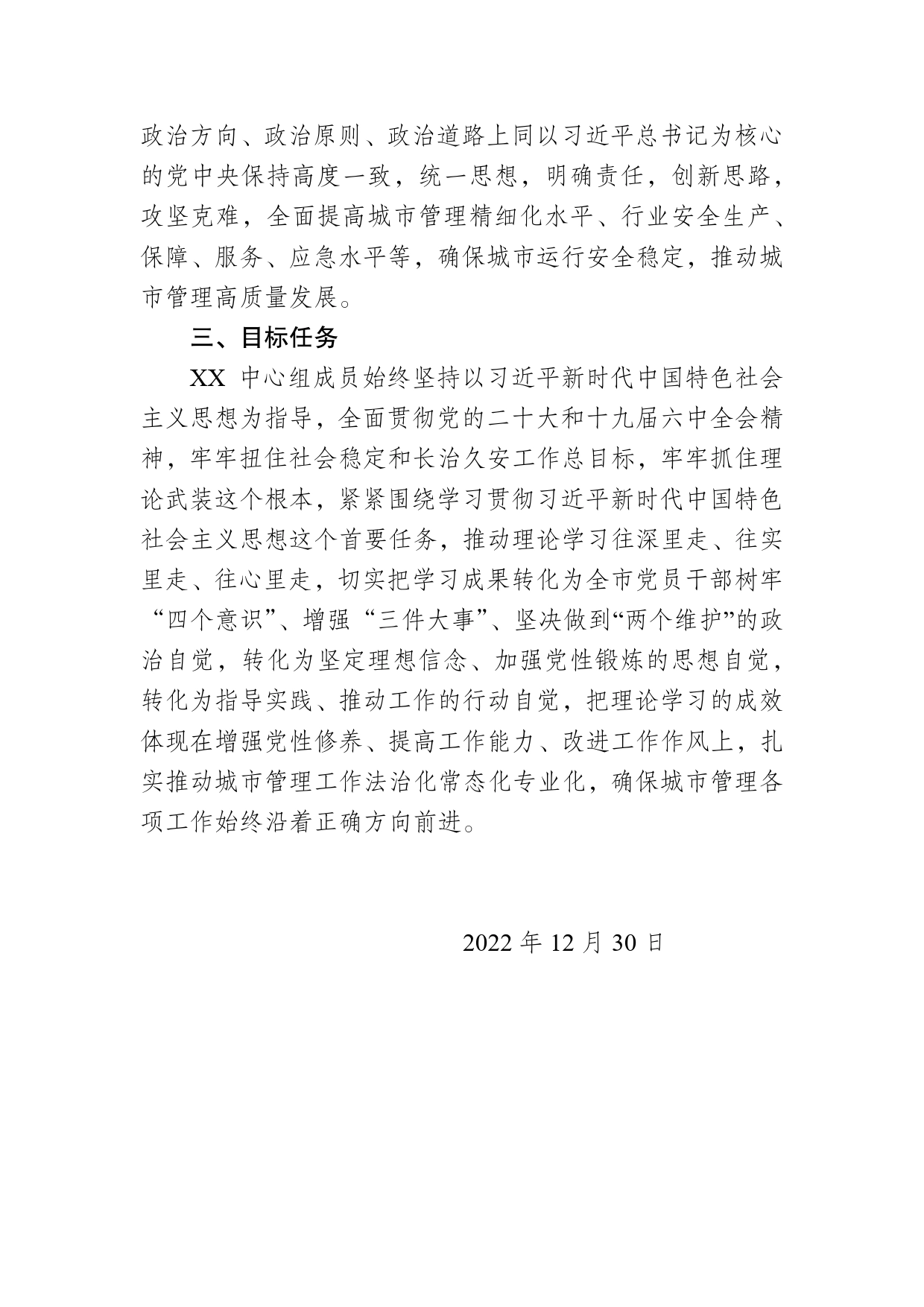 政治方向、政治原则、政治道路上同以习近平总书记为核心的党中央保持高度一致，统一思想，明确责任，创新思路，攻坚克难，全面提高城市管理精细化水平、行业安全生产、保障、服务、应急水平等，确保城市运行安全稳定，推动城市管理高质量发展。

三、目标任务

XX 中心组成员始终坚持以习近平新时代中国特色社会主义思想为指导，全面贯彻党的二十大和十九届六中全会精神，牢牢扭住社会稳定和长治久安工作总目标，牢牢抓住理论武装这个根本，紧紧围绕学习贯彻习近平新时代中国特色社会主义思想这个首要任务，推动理论学习往深里走、往实里走、往心里走，切实把学习成果转化为全市党员干部树牢“四个意识”、增强“三件大事”、坚决做到“两个维护”的政治自觉，转化为坚定理想信念、加强党性锻炼的思想自觉，转化为指导实践、推动工作的行动自觉，把理论学习的成效体现在增强党性修养、提高工作能力、改进工作作风上，扎实推动城市管理工作法治化常态化专业化，确保城市管理各项工作始终沿着正确方向前进。

2022 年 12 月 30 日